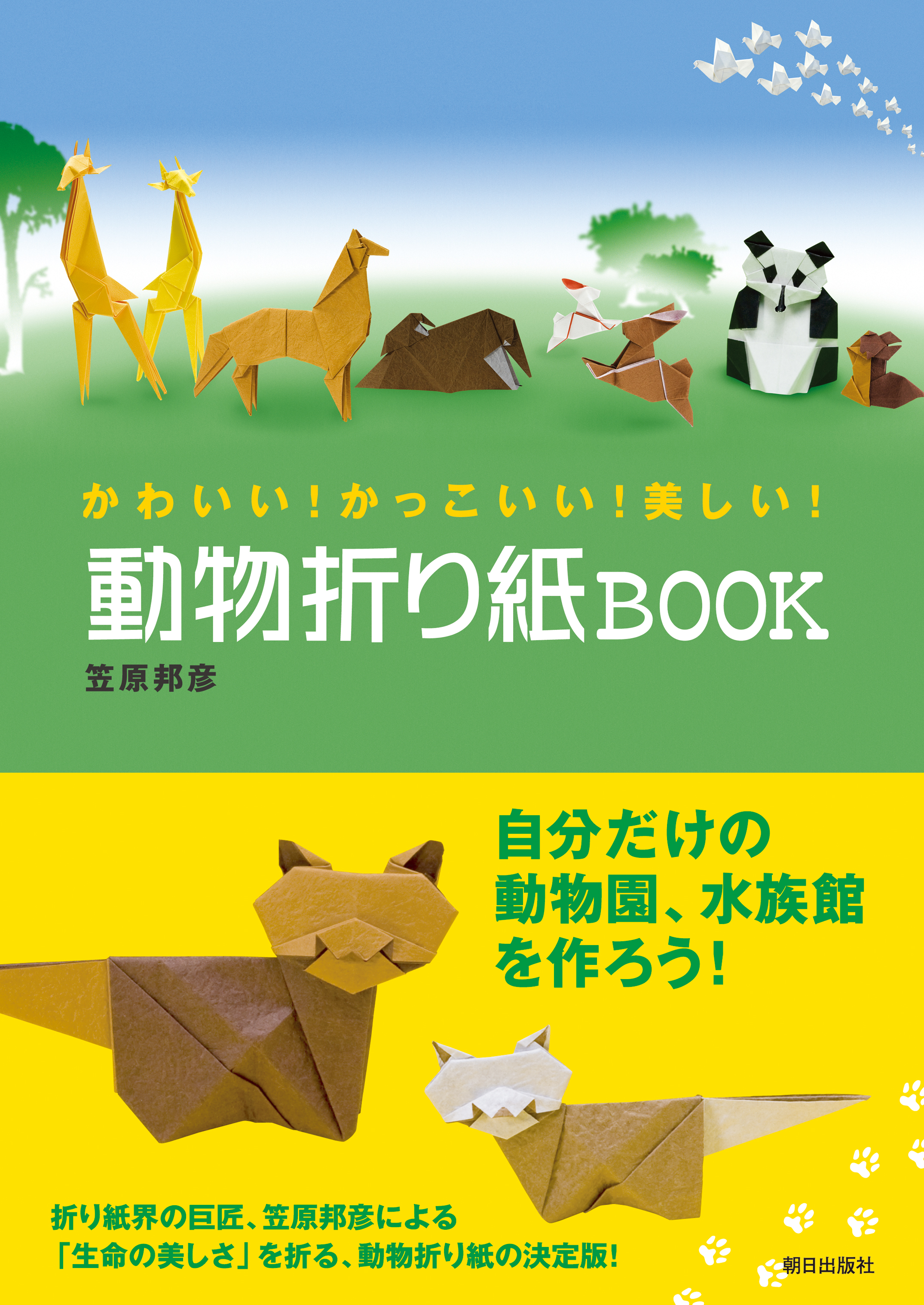 かわいい!かっこいい!美しい!

動物折り紙BOOK

笠原邦彦

自分だけの動物園、水族館を作ろう!

折り紙界の巨匠、笠原邦彦による「生命の美しさ」を折る、動物折り紙の決定版!

朝日出版社